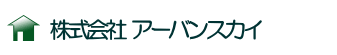 株式会社 アーバンスカイ